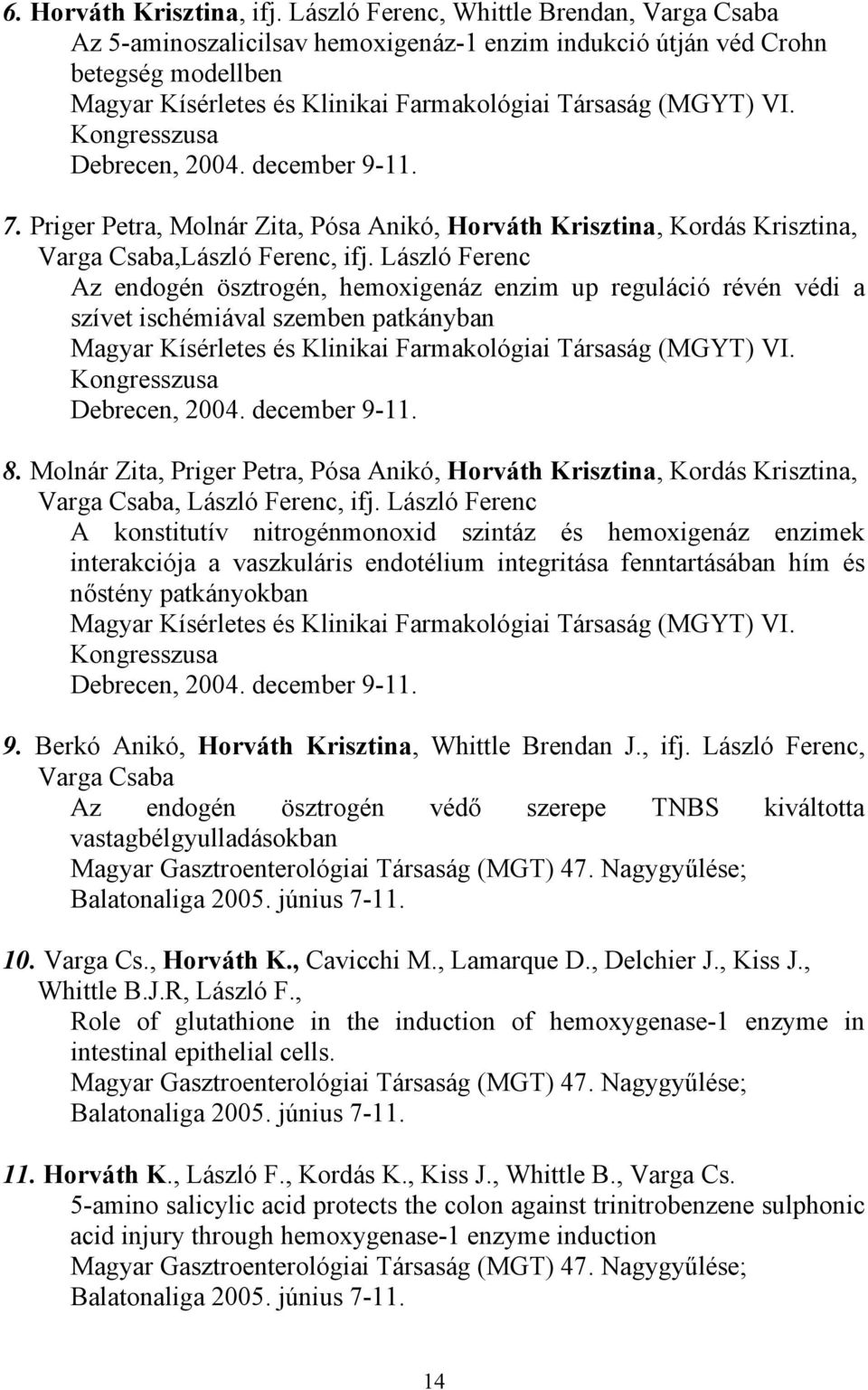 6. Horváth Krisztina, ifj. László Ferenc, Whittle Brendan, Varga Csaba
Az 5-aminoszalicilsav hemoxigenáz-1 enzim indukció útján véd Crohn betegség modellben
Magyar Kísérletes és Klinikai Farmakológiai Társaság (MGYT) VI. Kongresszusa
Debrecen, 2004. december 9-11.

7. Priger Petra, Molnár Zita, Pósa Anikó, Horváth Krisztina, Kordás Krisztina, Varga Csaba,László Ferenc, ifj. László Ferenc
Az endogén ösztrogén, hemoxigenáz enzim up reguláció révén védi a szívet ischémiával szemben patkányban
Magyar Kísérletes és Klinikai Farmakológiai Társaság (MGYT) VI. Kongresszusa
Debrecen, 2004. december 9-11.

8. Molnár Zita, Priger Petra, Pósa Anikó, Horváth Krisztina, Kordás Krisztina, Varga Csaba, László Ferenc, ifj. László Ferenc
A konstitutív nitrogénmonoxid szintáz és hemoxigenáz enzimek interakciója a vaszkuláris endotélium integritása fenntartásában hím és nőstény patkányokban
Magyar Kísérletes és Klinikai Farmakológiai Társaság (MGYT) VI. Kongresszusa
Debrecen, 2004. december 9-11.

9. Berkó Anikó, Horváth Krisztina, Whittle Brendan J., ifj. László Ferenc, Varga Csaba
Az endogén ösztrogén védő szerepe TNBS kiváltotta vastagbélgyulladásokban
Magyar Gasztroenterológiai Társaság (MGT) 47. Nagygyűlése; Balatonaliga 2005. június 7-11.

10. Varga Cs., Horváth K., Cavicchi M., Lamarque D., Delchier J., Kiss J., Whittle B.J.R, László F.,
Role of glutathione in the induction of hemoxygenase-1 enzyme in intestinal epithelial cells.
Magyar Gasztroenterológiai Társaság (MGT) 47. Nagygyűlése; Balatonaliga 2005. június 7-11.

11. Horváth K., László F., Kordás K., Kiss J., Whittle B., Varga Cs.
5-amino salicylic acid protects the colon against trinitrobenzene sulphonic acid injury through hemoxygenase-1 enzyme induction
Magyar Gasztroenterológiai Társaság (MGT) 47. Nagygyűlése; Balatonaliga 2005. június 7-11.

14